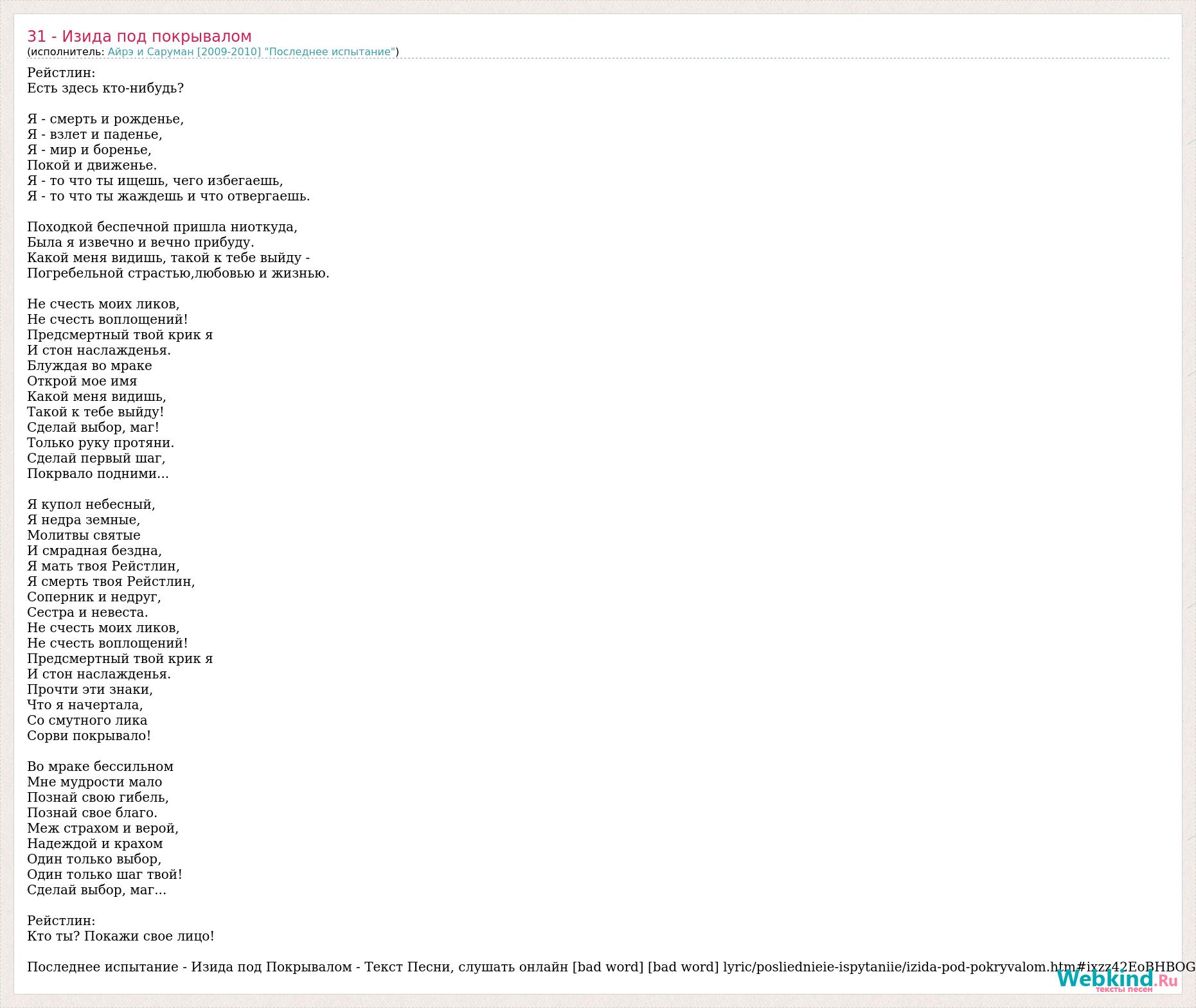 31 - Изида под покрывалом
(исполнитель: Айрэ и Саруман [2009-2010] "Последнее испытание")

Рейстлин:
Есть здесь кто-нибудь?

Я - смерть и рожденье,
Я - взлет и паденье,
Я - мир и боренье,
Покой и движенье.
Я - то что ты ищешь, чего избегаешь,
Я - то что ты жаждешь и что отвергаешь.

Походкой беспечной пришла ниоткуда,
Была я извечно и вечно прибуду.
Какой меня видишь, такой к тебе выйду -
Погребельной страстью,любовью и жизнью.

Не счесть моих ликов,
Не счесть воплощений!
Предсмертный твой крик я
И стон наслажденья.
Блуждая во мраке
Открой мое имя
Какой меня видишь,
Такой к тебе выйду!
Сделай выбор, маг!
Только руку протяни.
Сделай первый шаг,
Покрвало подними...

Я купол небесный,
Я недра земные,
Молитвы святые
И смрадная бездна,
Я мать твоя Рейстлин,
Я смерть твоя Рейстлин,
Соперник и недруг,
Сестра и невеста.
Не счесть моих ликов,
Не счесть воплощений!
Предсмертный твой крик я
И стон наслажденья.
Прочти эти знаки,
Что я начертала,
Со смутного лика
Сорви покрывало!

Во мраке бессильном
Мне мудрости мало
Познай свою гибель,
Познай свое благо.
Меж страхом и верой,
Надеждой и крахом
Один только выбор,
Один только шаг твой!
Сделай выбор, маг...

Рейстлин:
Кто ты? Покажи свое лицо!

Последнее испытание - Изида под Покрывалом - Текст Песни, слушать онлайн [bad word] [bad word] lyric/posliednieie-ispytaniie/izida-pod-pokryvalom.htm#ixzz42EoBHBOG

Webkind.Ru
тексты песен